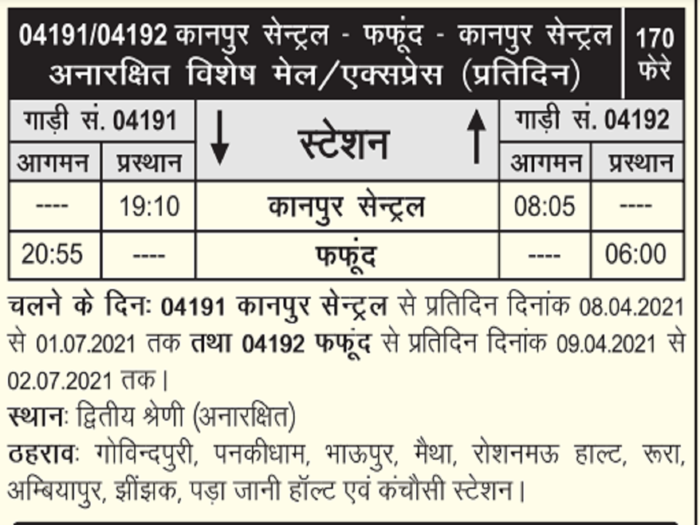 04191/04192 कानपुर सेन्ट्रल - फफूंद - कानपुर सेन्ट्रल अनारक्षित विशेष मेल/एक्सप्रेस (प्रतिदिन)

170 फेरे

| गाड़ी सं. 04191 | | ↓ स्टेशन ↑ | गाड़ी सं. 04192 | |
|---|---|---|---|---|
| आगमन | प्रस्थान | | आगमन | प्रस्थान |
| ---- | 19:10 | कानपुर सेन्ट्रल | 08:05 | ---- |
| 20:55 | ---- | फफूंद | ---- | 06:00 |

चलने के दिनः 04191 कानपुर सेन्ट्रल से प्रतिदिन दिनांक 08.04.2021 से 01.07.2021 तक तथा 04192 फफूंद से प्रतिदिन दिनांक 09.04.2021 से 02.07.2021 तक।

स्थानः द्वितीय श्रेणी (अनारक्षित)

ठहरावः गोविन्दपुरी, पनकीधाम, भाऊपुर, मैथा, रोशनमऊ हाल्ट, रूरा, अम्बियापुर, झींझक, पड़ा जानी हॉल्ट एवं कंचौसी स्टेशन।